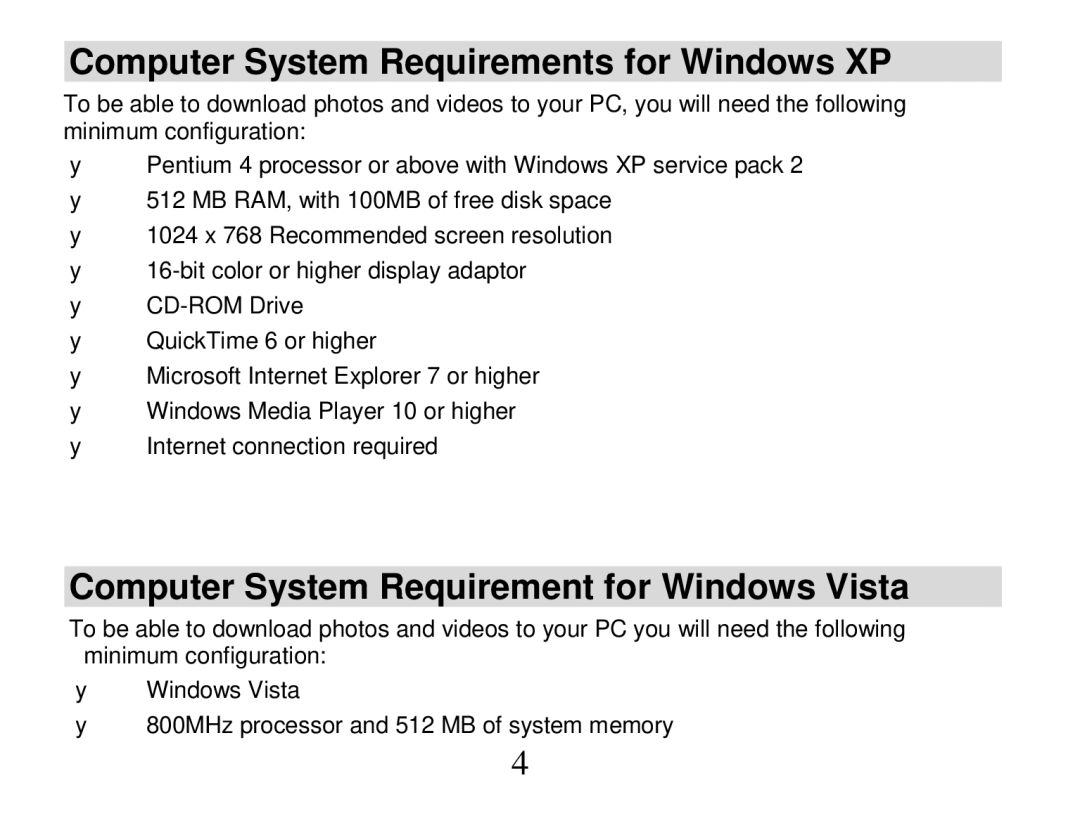 Computer System Requirements for Windows XP

To be able to download photos and videos to your PC, you will need the following minimum configuration:

y Pentium 4 processor or above with Windows XP service pack 2
y 512 MB RAM, with 100MB of free disk space
y 1024 x 768 Recommended screen resolution
y 16-bit color or higher display adaptor
y CD-ROM Drive
y QuickTime 6 or higher
y Microsoft Internet Explorer 7 or higher
y Windows Media Player 10 or higher
y Internet connection required

Computer System Requirement for Windows Vista

To be able to download photos and videos to your PC you will need the following minimum configuration:

y Windows Vista
y 800MHz processor and 512 MB of system memory

4